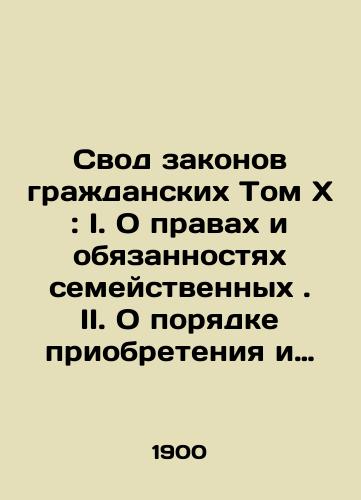 Свод законов гражданских Том X : I. О правах и обязанностях семейственных . II. О порядке приобретения и…

1900